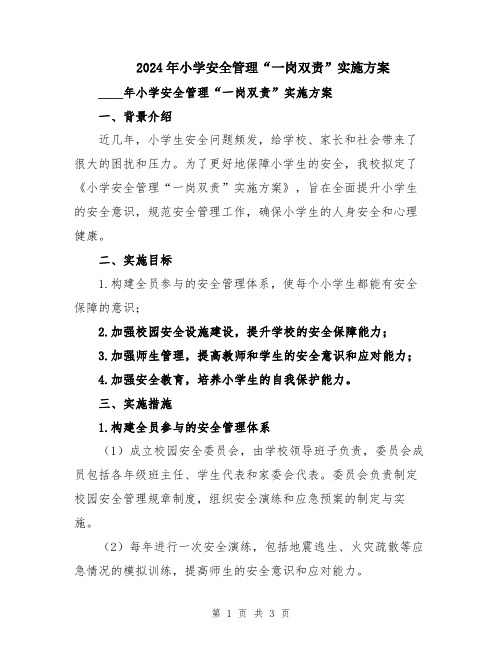 2024年小学安全管理“一岗双责”实施方案

____年小学安全管理“一岗双责”实施方案

一、背景介绍

近几年，小学生安全问题频发，给学校、家长和社会带来了很大的困扰和压力。为了更好地保障小学生的安全，我校拟定了《小学安全管理“一岗双责”实施方案》，旨在全面提升小学生的安全意识，规范安全管理工作，确保小学生的人身安全和心理健康。

二、实施目标

1.构建全员参与的安全管理体系，使每个小学生都能有安全保障的意识；

2.加强校园安全设施建设，提升学校的安全保障能力；

3.加强师生管理，提高教师和学生的安全意识和应对能力；

4.加强安全教育，培养小学生的自我保护能力。

三、实施措施

1.构建全员参与的安全管理体系

（1）成立校园安全委员会，由学校领导班子负责，委员会成员包括各年级班主任、学生代表和家委会代表。委员会负责制定校园安全管理规章制度，组织安全演练和应急预案的制定与实施。

（2）每年进行一次安全演练，包括地震逃生、火灾疏散等应急情况的模拟训练，提高师生的安全意识和应对能力。

第 1 页 共 3 页